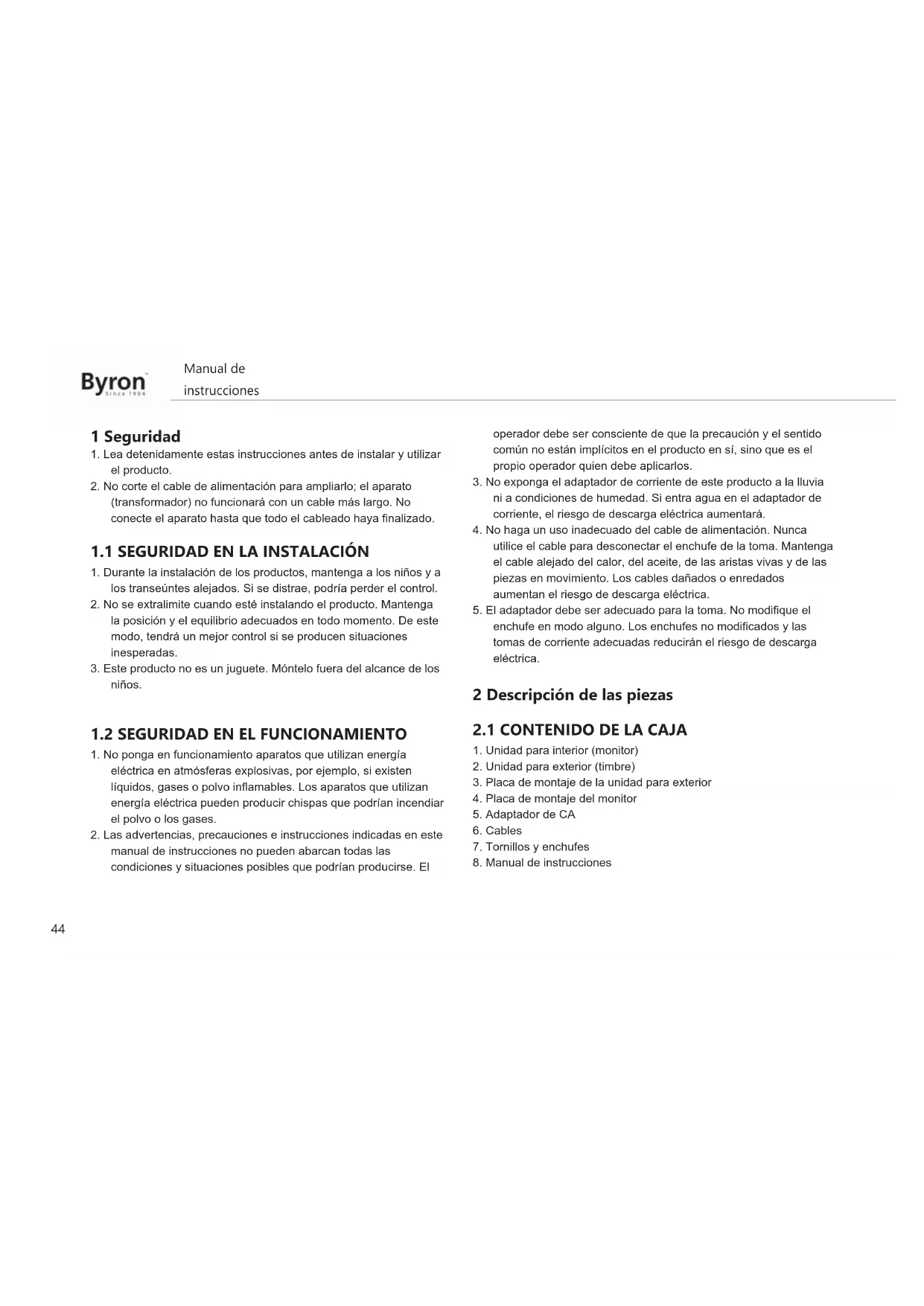 Byron
Since 1904

Manual de instrucciones

1 Seguridad
1. Lea detenidamente estas instrucciones antes de instalar y utilizar el producto.
2. No corte el cable de alimentación para ampliarlo; el aparato (transformador) no funcionará con un cable más largo. No conecte el aparato hasta que todo el cableado haya finalizado.

1.1 SEGURIDAD EN LA INSTALACIÓN
1. Durante la instalación de los productos, mantenga a los niños y a los transeúntes alejados. Si se distrae, podría perder el control.
2. No se extralimite cuando esté instalando el producto. Mantenga la posición y el equilibrio adecuados en todo momento. De este modo, tendrá un mejor control si se producen situaciones inesperadas.
3. Este producto no es un juguete. Móntelo fuera del alcance de los niños.

1.2 SEGURIDAD EN EL FUNCIONAMIENTO
1. No ponga en funcionamiento aparatos que utilizan energía eléctrica en atmósferas explosivas, por ejemplo, si existen líquidos, gases o polvo inflamables. Los aparatos que utilizan energía eléctrica pueden producir chispas que podrían incendiar el polvo o los gases.
2. Las advertencias, precauciones e instrucciones indicadas en este manual de instrucciones no pueden abarcan todas las condiciones y situaciones posibles que podrían producirse. El operador debe ser consciente de que la precaución y el sentido común no están implícitos en el producto en sí, sino que es el propio operador quien debe aplicarlos.
3. No exponga el adaptador de corriente de este producto a la lluvia ni a condiciones de humedad. Si entra agua en el adaptador de corriente, el riesgo de descarga eléctrica aumentará.
4. No haga un uso inadecuado del cable de alimentación. Nunca utilice el cable para desconectar el enchufe de la toma. Mantenga el cable alejado del calor, del aceite, de las aristas vivas y de las piezas en movimiento. Los cables dañados o enredados aumentan el riesgo de descarga eléctrica.
5. El adaptador debe ser adecuado para la toma. No modifique el enchufe en modo alguno. Los enchufes no modificados y las tomas de corriente adecuadas reducirán el riesgo de descarga eléctrica.

2 Descripción de las piezas

2.1 CONTENIDO DE LA CAJA
1. Unidad para interior (monitor)
2. Unidad para exterior (timbre)
3. Placa de montaje de la unidad para exterior
4. Placa de montaje del monitor
5. Adaptador de CA
6. Cables
7. Tornillos y enchufes
8. Manual de instrucciones

44